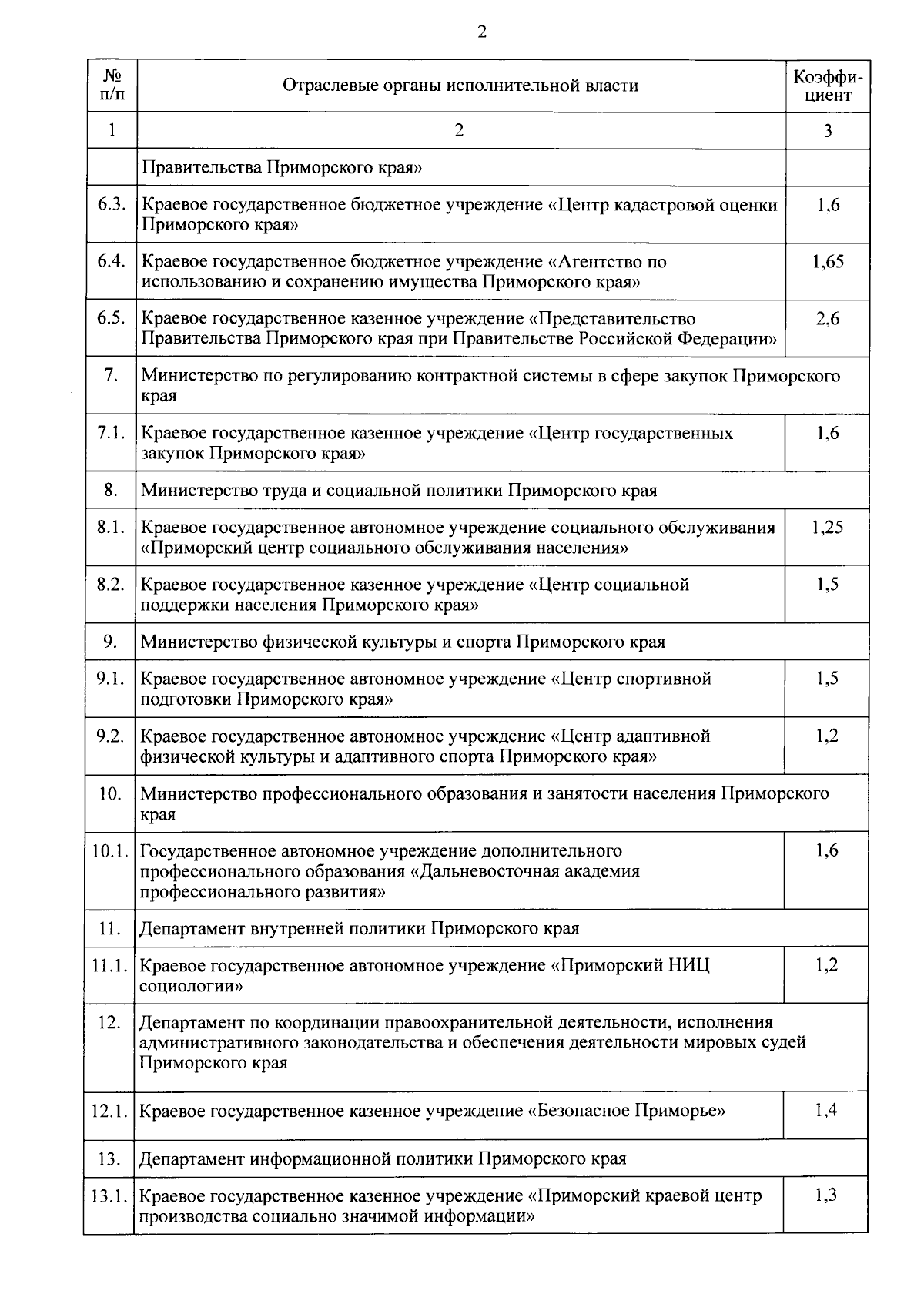 2

| № п/п | Отраслевые органы исполнительной власти | Коэффициент |
|---|---|---|
| 1 | 2 | 3 |
| | Правительства Приморского края» | |
| 6.3. | Краевое государственное бюджетное учреждение «Центр кадастровой оценки Приморского края» | 1,6 |
| 6.4. | Краевое государственное бюджетное учреждение «Агентство по использованию и сохранению имущества Приморского края» | 1,65 |
| 6.5. | Краевое государственное казенное учреждение «Представительство Правительства Приморского края при Правительстве Российской Федерации» | 2,6 |
| 7. | Министерство по регулированию контрактной системы в сфере закупок Приморского края | |
| 7.1. | Краевое государственное казенное учреждение «Центр государственных закупок Приморского края» | 1,6 |
| 8. | Министерство труда и социальной политики Приморского края | |
| 8.1. | Краевое государственное автономное учреждение социального обслуживания «Приморский центр социального обслуживания населения» | 1,25 |
| 8.2. | Краевое государственное казенное учреждение «Центр социальной поддержки населения Приморского края» | 1,5 |
| 9. | Министерство физической культуры и спорта Приморского края | |
| 9.1. | Краевое государственное автономное учреждение «Центр спортивной подготовки Приморского края» | 1,5 |
| 9.2. | Краевое государственное автономное учреждение «Центр адаптивной физической культуры и адаптивного спорта Приморского края» | 1,2 |
| 10. | Министерство профессионального образования и занятости населения Приморского края | |
| 10.1. | Государственное автономное учреждение дополнительного профессионального образования «Дальневосточная академия профессионального развития» | 1,6 |
| 11. | Департамент внутренней политики Приморского края | |
| 11.1. | Краевое государственное автономное учреждение «Приморский НИЦ социологии» | 1,2 |
| 12. | Департамент по координации правоохранительной деятельности, исполнения административного законодательства и обеспечения деятельности мировых судей Приморского края | |
| 12.1. | Краевое государственное казенное учреждение «Безопасное Приморье» | 1,4 |
| 13. | Департамент информационной политики Приморского края | |
| 13.1. | Краевое государственное казенное учреждение «Приморский краевой центр производства социально значимой информации» | 1,3 |